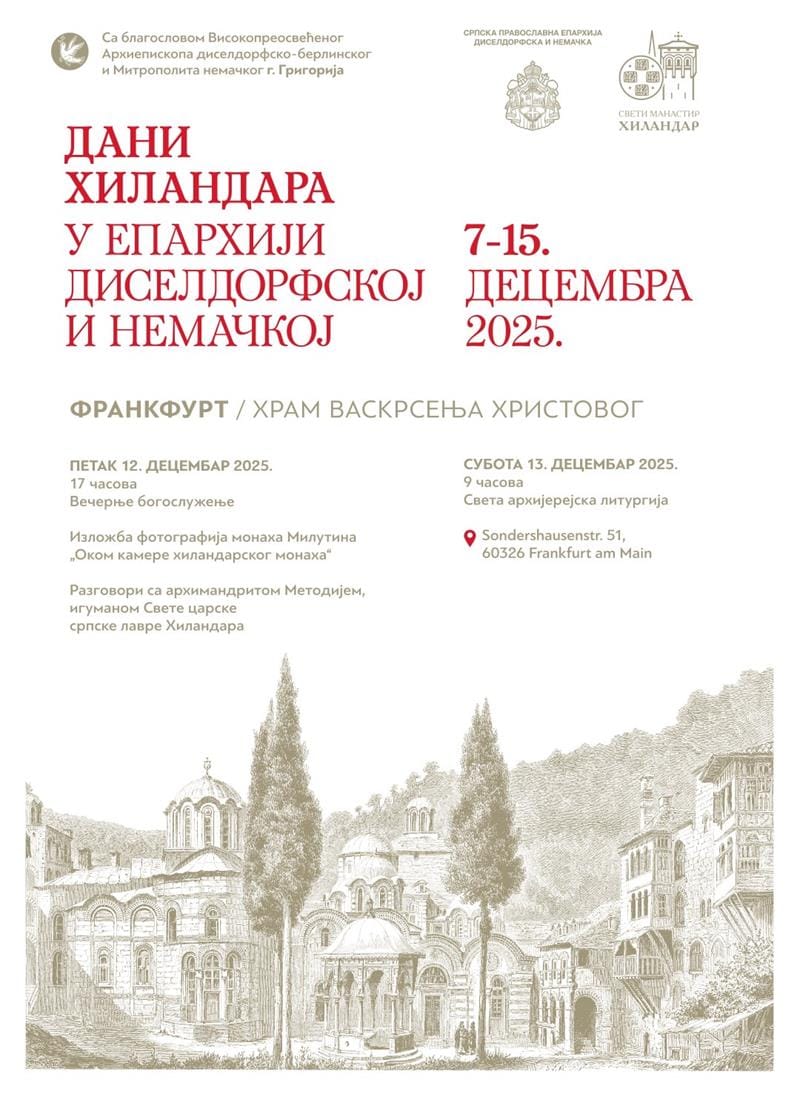 Са благословом Високопреосвећеног Архиепископа диселдорфско-берлинског и Митрополита немачког г. Григорија

СРПСКА ПРАВОСЛАВНА ЕПАРХИЈА ДИСЕЛДОРФСКА И НЕМАЧКА

СВЕТИ МАНАСТИР ХИЛАНДАР

ДАНИ ХИЛАНДАРА У ЕПАРХИЈИ ДИСЕЛДОРФСКОЈ И НЕМАЧКОЈ

7-15. ДЕЦЕМБРА 2025.

ФРАНКФУРТ / ХРАМ ВАСКРСЕЊА ХРИСТОВОГ

ПЕТАК 12. ДЕЦЕМБАР 2025.
17 часова
Вечерње богослужење

Изложба фотографија монаха Милутина „Оком камере хиландарског монаха“

Разговори са архимандритом Методијем, игуманом Свете царске српске лавре Хиландара

СУБОТА 13. ДЕЦЕМБАР 2025.
9 часова
Света архијерејска литургија

Sondershausenstr. 51,
60326 Frankfurt am Main